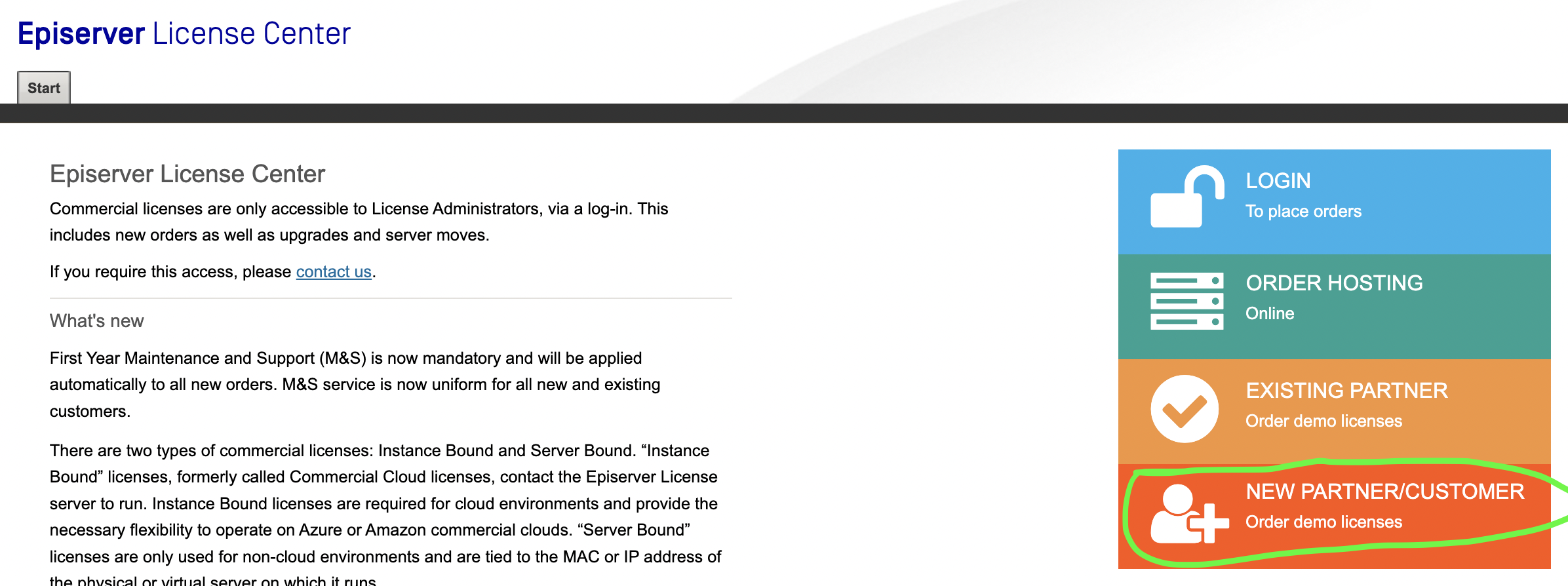 Episerver License Center

Start

Episerver License Center

Commercial licenses are only accessible to License Administrators, via a log-in. This includes new orders as well as upgrades and server moves.

If you require this access, please contact us.

What's new

First Year Maintenance and Support (M&S) is now mandatory and will be applied automatically to all new orders. M&S service is now uniform for all new and existing customers.

There are two types of commercial licenses: Instance Bound and Server Bound. “Instance Bound” licenses, formerly called Commercial Cloud licenses, contact the Episerver License server to run. Instance Bound licenses are required for cloud environments and provide the necessary flexibility to operate on Azure or Amazon commercial clouds. “Server Bound” licenses are only used for non-cloud environments and are tied to the MAC or IP address of the physical or virtual server on which it runs.

LOGIN
To place orders

ORDER HOSTING
Online

EXISTING PARTNER
Order demo licenses

NEW PARTNER/CUSTOMER
Order demo licenses